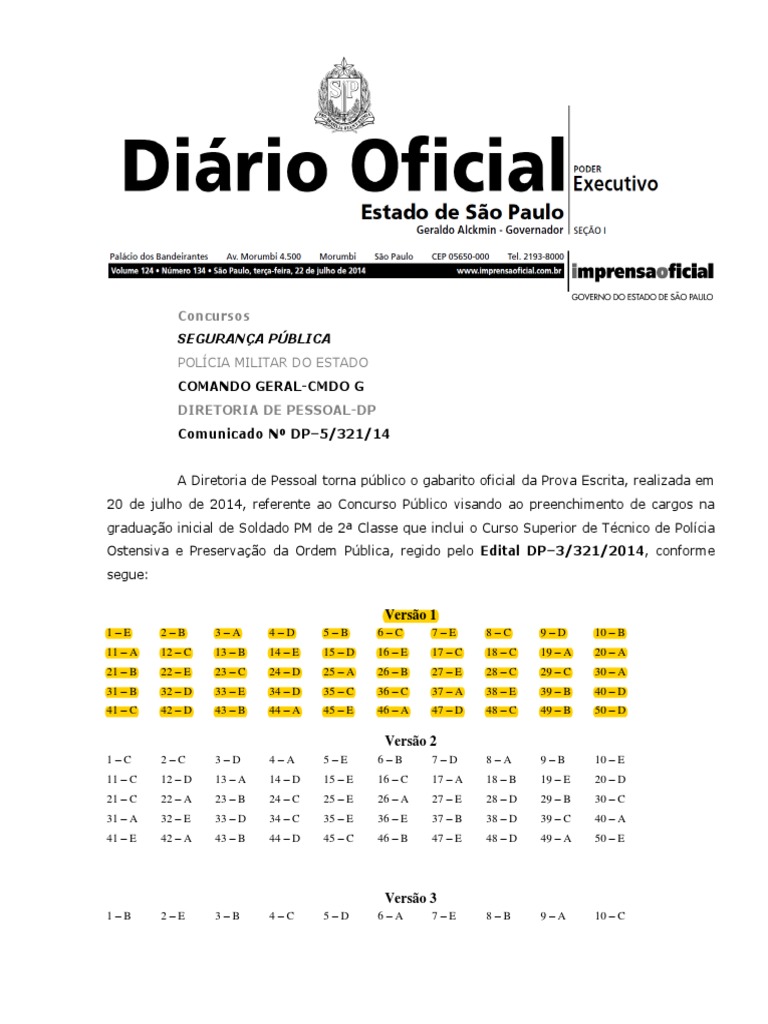 Diário Oficial

Estado de São Paulo
Geraldo Alckmin - Governador

PODER
Executivo
SEÇÃO I

Palácio dos Bandeirantes Av. Morumbi 4.500 Morumbi São Paulo CEP 05650-000 Tel. 2193-8000
Volume 124 • Número 134 • São Paulo, terça-feira, 22 de julho de 2014 www.imprensaoficial.com.br

imprensaoficial
GOVERNO DO ESTADO DE SÃO PAULO

Concursos
SEGURANÇA PÚBLICA
POLÍCIA MILITAR DO ESTADO
COMANDO GERAL-CMDO G
DIRETORIA DE PESSOAL-DP
Comunicado Nº DP–5/321/14

A Diretoria de Pessoal torna público o gabarito oficial da Prova Escrita, realizada em 20 de julho de 2014, referente ao Concurso Público visando ao preenchimento de cargos na graduação inicial de Soldado PM de 2ª Classe que inclui o Curso Superior de Técnico de Polícia Ostensiva e Preservação da Ordem Pública, regido pelo Edital DP–3/321/2014, conforme segue:

Versão 1

| 1 – E | 2 – B | 3 – A | 4 – D | 5 – B | 6 – C | 7 – E | 8 – C | 9 – D | 10 – B |
|---|---|---|---|---|---|---|---|---|---|
| 11 – A | 12 – C | 13 – B | 14 – E | 15 – D | 16 – E | 17 – C | 18 – C | 19 – A | 20 – A |
| 21 – B | 22 – E | 23 – C | 24 – D | 25 – A | 26 – B | 27 – E | 28 – C | 29 – C | 30 – A |
| 31 – B | 32 – D | 33 – E | 34 – D | 35 – C | 36 – C | 37 – A | 38 – E | 39 – B | 40 – D |
| 41 – C | 42 – D | 43 – B | 44 – A | 45 – E | 46 – A | 47 – D | 48 – C | 49 – B | 50 – D |

Versão 2

| 1 – C | 2 – C | 3 – D | 4 – A | 5 – E | 6 – B | 7 – D | 8 – A | 9 – B | 10 – E |
|---|---|---|---|---|---|---|---|---|---|
| 11 – C | 12 – D | 13 – A | 14 – D | 15 – E | 16 – C | 17 – A | 18 – B | 19 – E | 20 – D |
| 21 – C | 22 – A | 23 – B | 24 – C | 25 – E | 26 – A | 27 – E | 28 – D | 29 – B | 30 – C |
| 31 – A | 32 – E | 33 – D | 34 – C | 35 – E | 36 – E | 37 – B | 38 – D | 39 – C | 40 – A |
| 41 – E | 42 – A | 43 – B | 44 – D | 45 – C | 46 – B | 47 – E | 48 – D | 49 – A | 50 – E |

Versão 3

| 1 – B | 2 – E | 3 – B | 4 – C | 5 – D | 6 – A | 7 – E | 8 – B | 9 – A | 10 – C |
|---|---|---|---|---|---|---|---|---|---|